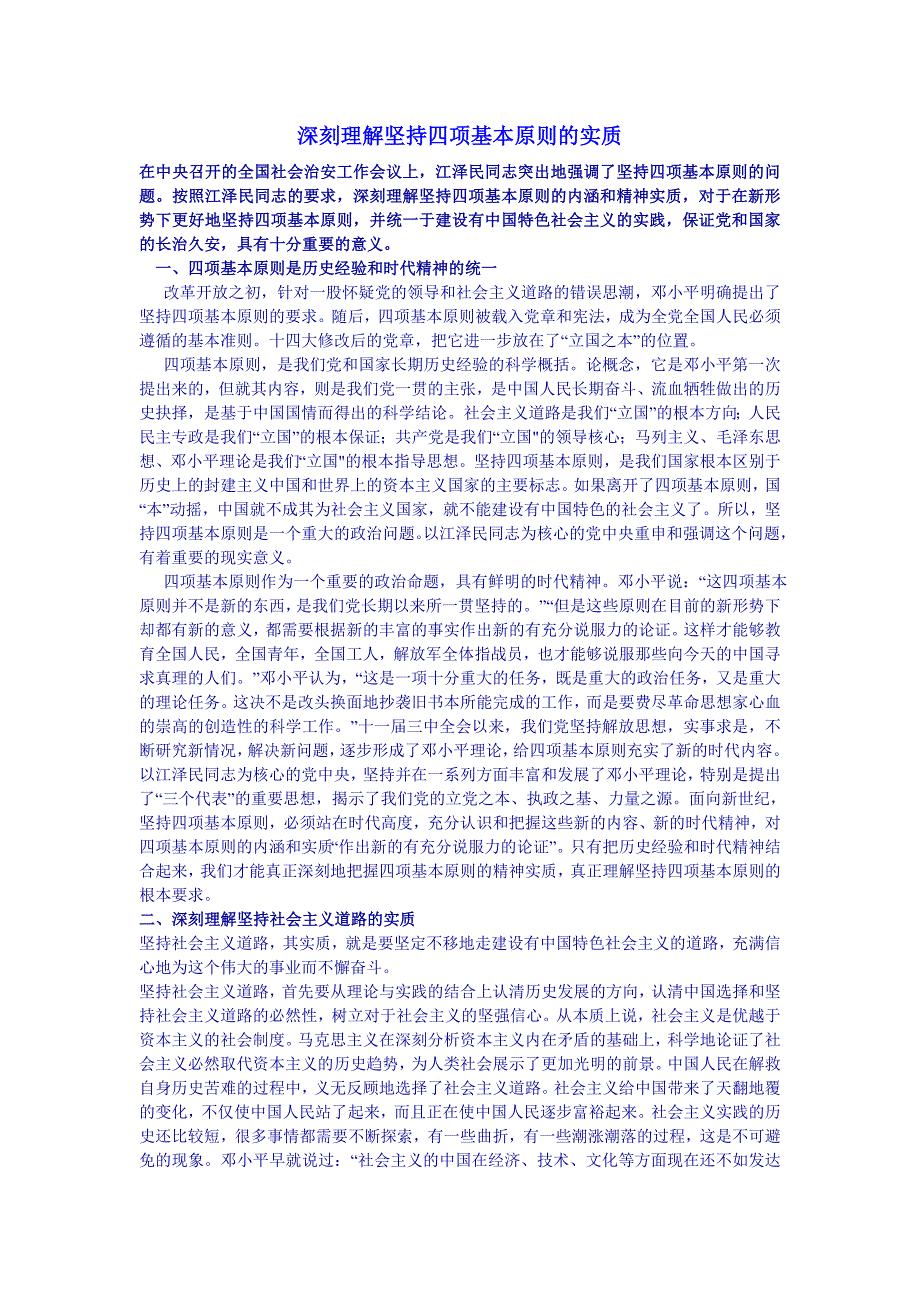 深刻理解坚持四项基本原则的实质

在中央召开的全国社会治安工作会议上，江泽民同志突出地强调了坚持四项基本原则的问题。按照江泽民同志的要求，深刻理解坚持四项基本原则的内涵和精神实质，对于在新形势下更好地坚持四项基本原则，并统一于建设有中国特色社会主义的实践，保证党和国家的长治久安，具有十分重要的意义。

一、四项基本原则是历史经验和时代精神的统一

改革开放之初，针对一股怀疑党的领导和社会主义道路的错误思潮，邓小平明确提出了坚持四项基本原则的要求。随后，四项基本原则被载入党章和宪法，成为全党全国人民必须遵循的基本准则。十四大修改后的党章，把它进一步放在了“立国之本”的位置。

四项基本原则，是我们党和国家长期历史经验的科学概括。论概念，它是邓小平第一次提出来的，但就其内容，则是我们党一贯的主张，是中国人民长期奋斗、流血牺牲做出的历史抉择，是基于中国国情而得出的科学结论。社会主义道路是我们“立国”的根本方向；人民民主专政是我们“立国”的根本保证；共产党是我们“立国"的领导核心；马列主义、毛泽东思想、邓小平理论是我们“立国"的根本指导思想。坚持四项基本原则，是我们国家根本区别于历史上的封建主义中国和世界上的资本主义国家的主要标志。如果离开了四项基本原则，国“本”动摇，中国就不成其为社会主义国家，就不能建设有中国特色的社会主义了。所以，坚持四项基本原则是一个重大的政治问题。以江泽民同志为核心的党中央重申和强调这个问题，有着重要的现实意义。

四项基本原则作为一个重要的政治命题，具有鲜明的时代精神。邓小平说：“这四项基本原则并不是新的东西，是我们党长期以来所一贯坚持的。”“但是这些原则在目前的新形势下却都有新的意义，都需要根据新的丰富的事实作出新的有充分说服力的论证。这样才能够教育全国人民，全国青年，全国工人，解放军全体指战员，也才能够说服那些向今天的中国寻求真理的人们。”邓小平认为，“这是一项十分重大的任务，既是重大的政治任务，又是重大的理论任务。这决不是改头换面地抄袭旧书本所能完成的工作，而是要费尽革命思想家心血的崇高的创造性的科学工作。”十一届三中全会以来，我们党坚持解放思想，实事求是，不断研究新情况，解决新问题，逐步形成了邓小平理论，给四项基本原则充实了新的时代内容。以江泽民同志为核心的党中央，坚持并在一系列方面丰富和发展了邓小平理论，特别是提出了“三个代表”的重要思想，揭示了我们党的立党之本、执政之基、力量之源。面向新世纪，坚持四项基本原则，必须站在时代高度，充分认识和把握这些新的内容、新的时代精神，对四项基本原则的内涵和实质“作出新的有充分说服力的论证”。只有把历史经验和时代精神结合起来，我们才能真正深刻地把握四项基本原则的精神实质，真正理解坚持四项基本原则的根本要求。

二、深刻理解坚持社会主义道路的实质

坚持社会主义道路，其实质，就是要坚定不移地走建设有中国特色社会主义的道路，充满信心地为这个伟大的事业而不懈奋斗。

坚持社会主义道路，首先要从理论与实践的结合上认清历史发展的方向，认清中国选择和坚持社会主义道路的必然性，树立对于社会主义的坚强信心。从本质上说，社会主义是优越于资本主义的社会制度。马克思主义在深刻分析资本主义内在矛盾的基础上，科学地论证了社会主义必然取代资本主义的历史趋势，为人类社会展示了更加光明的前景。中国人民在解救自身历史苦难的过程中，义无反顾地选择了社会主义道路。社会主义给中国带来了天翻地覆的变化，不仅使中国人民站了起来，而且正在使中国人民逐步富裕起来。社会主义实践的历史还比较短，很多事情都需要不断探索，有一些曲折，有一些潮涨潮落的过程，这是不可避免的现象。邓小平早就说过：“社会主义的中国在经济、技术、文化等方面现在还不如发达